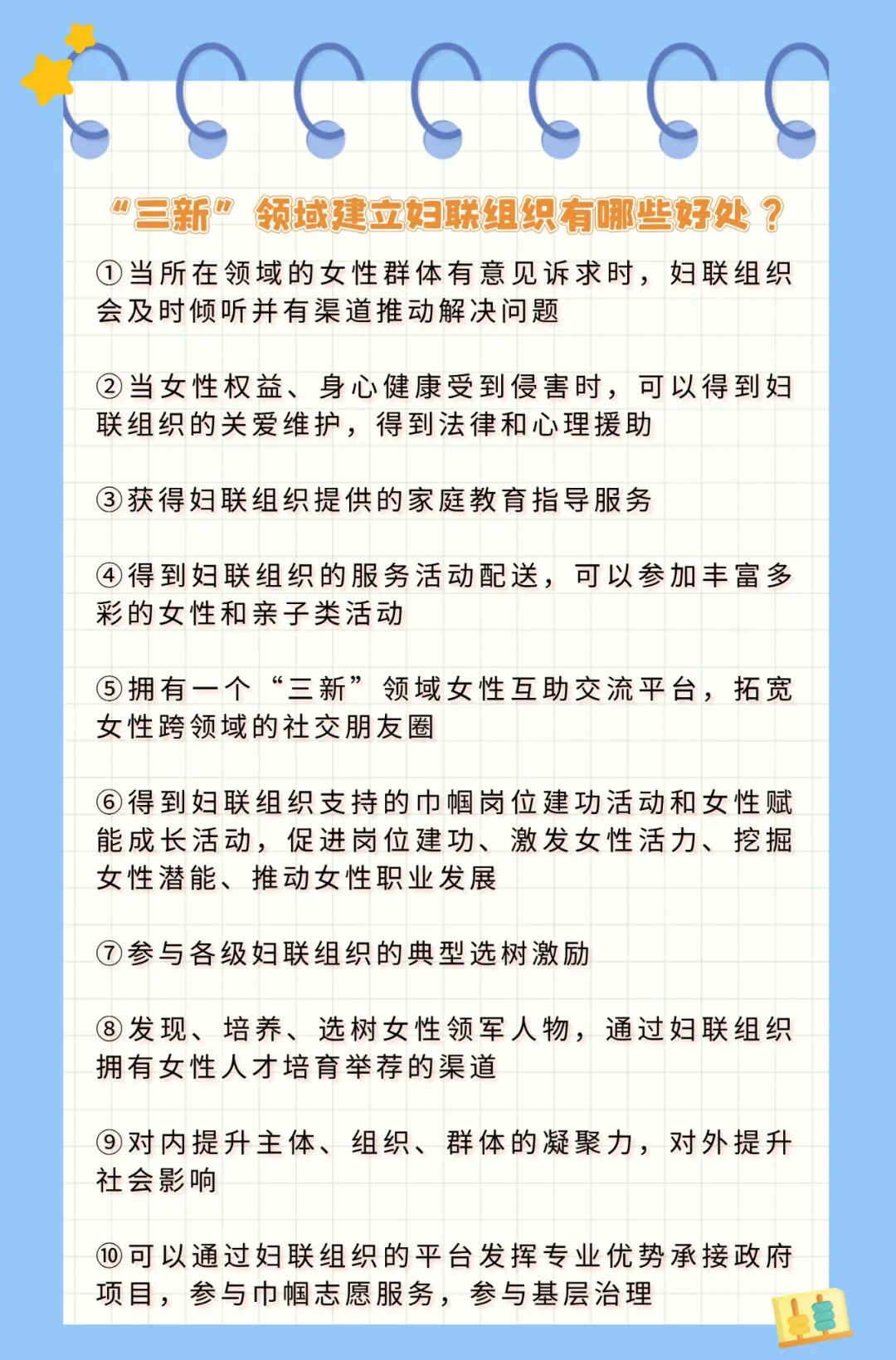 “三新”领域建立妇联组织有哪些好处？

①当所在领域的女性群体有意见诉求时，妇联组织会及时倾听并有渠道推动解决问题

②当女性权益、身心健康受到侵害时，可以得到妇联组织的关爱维护，得到法律和心理援助

③获得妇联组织提供的家庭教育指导服务

④得到妇联组织的服务活动配送，可以参加丰富多彩的女性和亲子类活动

⑤拥有一个“三新”领域女性互助交流平台，拓宽女性跨领域的社交朋友圈

⑥得到妇联组织支持的巾帼岗位建功活动和女性赋能成长活动，促进岗位建功、激发女性活力、挖掘女性潜能、推动女性职业发展

⑦参与各级妇联组织的典型选树激励

⑧发现、培养、选树女性领军人物，通过妇联组织拥有女性人才培育举荐的渠道

⑨对内提升主体、组织、群体的凝聚力，对外提升社会影响

⑩可以通过妇联组织的平台发挥专业优势承接政府项目，参与巾帼志愿服务，参与基层治理